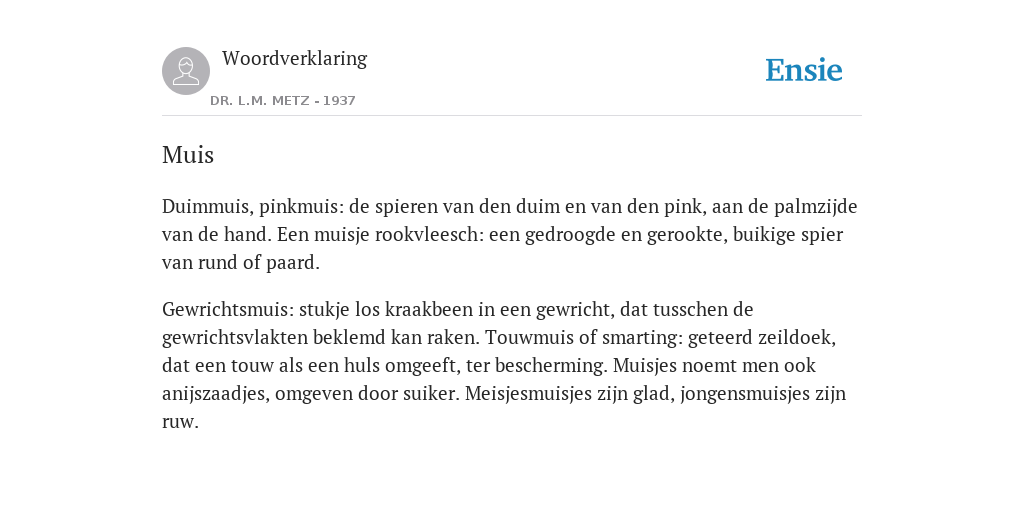 Woordverklaring

DR. L.M. METZ - 1937

Ensie

Muis

Duimmuis, pinkmuis: de spieren van den duim en van den pink, aan de palmzijde van de hand. Een muisje rookvleesch: een gedroogde en gerookte, buikige spier van rund of paard.

Gewrichtsmuis: stukje los kraakbeen in een gewricht, dat tusschen de gewrichtsvlakten beklemd kan raken. Touwmuis of smarting: geteerd zeildoek, dat een touw als een huls omgeeft, ter bescherming. Muisjes noemt men ook anijszaadjes, omgeven door suiker. Meisjesmuisjes zijn glad, jongensmuisjes zijn ruw.